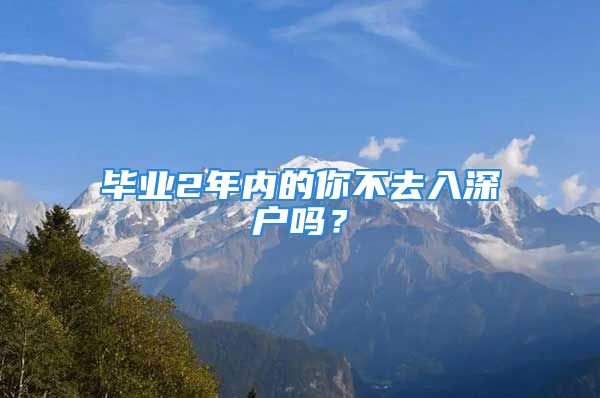 毕业2年内的你不去入深户吗？